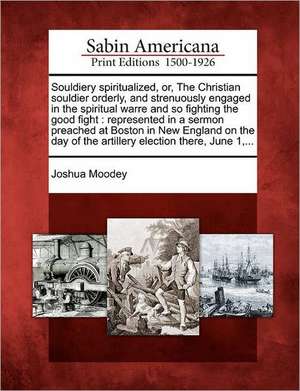 Sabin Americana
Print Editions 1500-1926

Souldiery spiritualized, or, The Christian souldier orderly, and strenuously engaged in the spiritual warre and so fighting the good fight : represented in a sermon preached at Boston in New England on the day of the artillery election there, June 1,...

Joshua Moodey